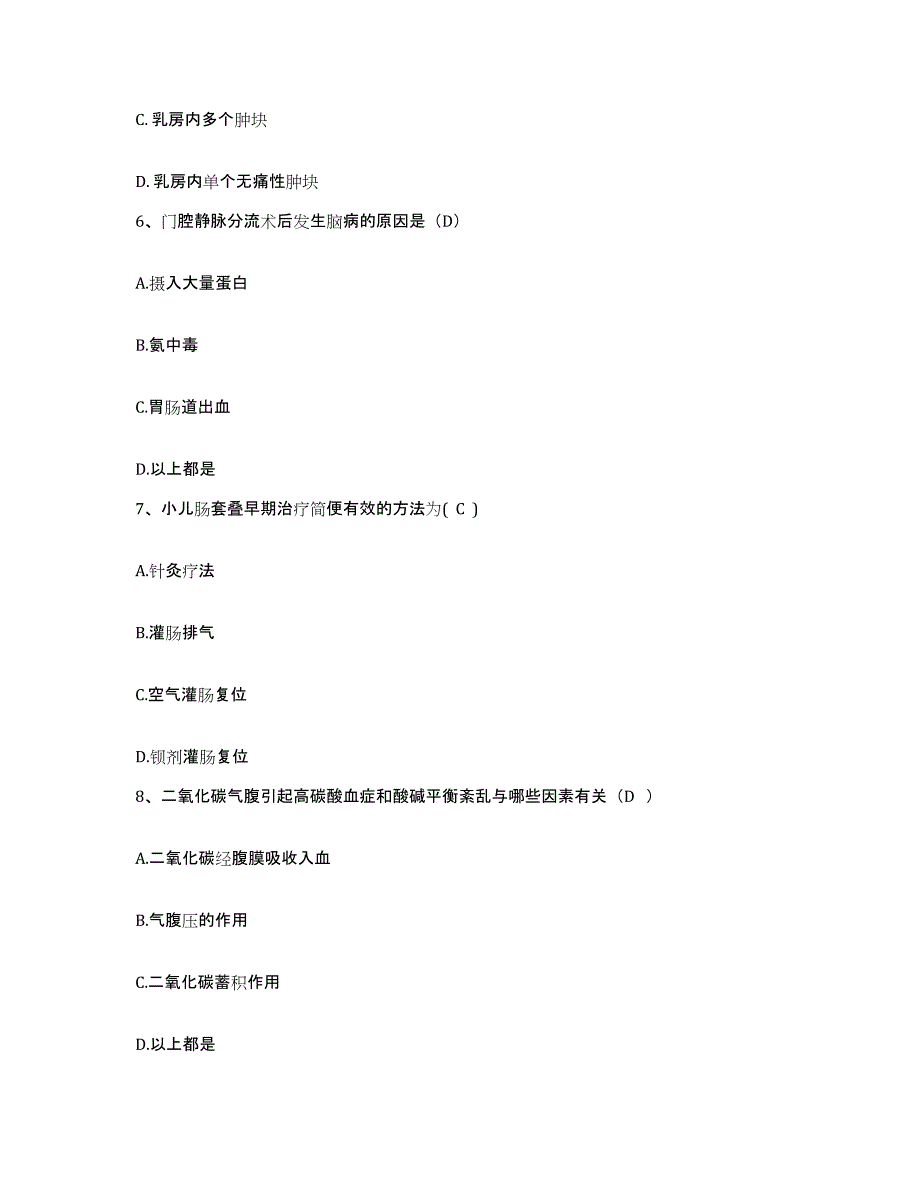 C. 乳房内多个肿块

D. 乳房内单个无痛性肿块

6、门腔静脉分流术后发生脑病的原因是（D）

A.摄入大量蛋白

B.氨中毒

C.胃肠道出血

D.以上都是

7、小儿肠套叠早期治疗简便有效的方法为( C )

A.针灸疗法

B.灌肠排气

C.空气灌肠复位

D.钡剂灌肠复位

8、二氧化碳气腹引起高碳酸血症和酸碱平衡紊乱与哪些因素有关（D ）

A.二氧化碳经腹膜吸收入血

B.气腹压的作用

C.二氧化碳蓄积作用

D.以上都是